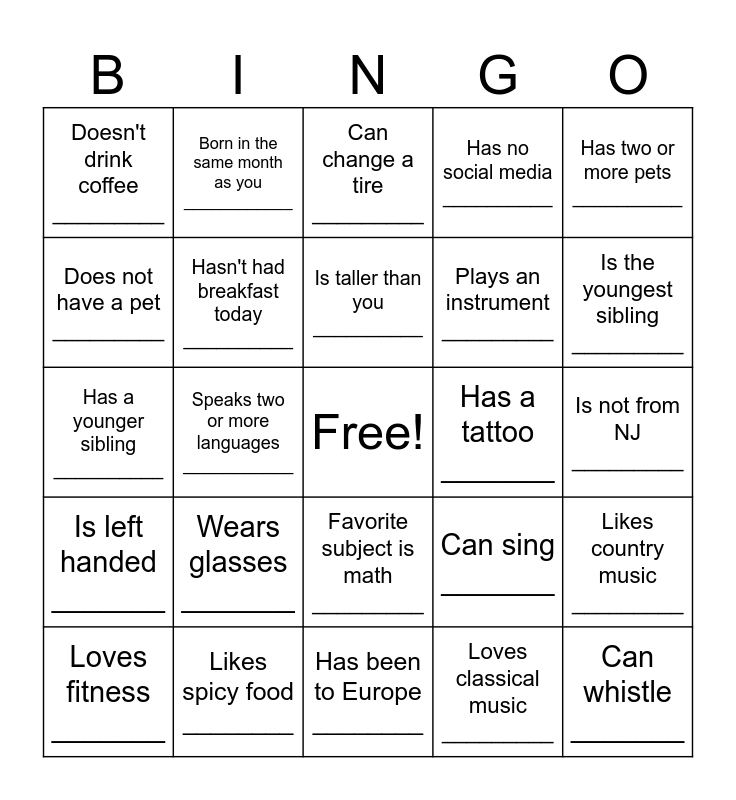 | B | I | N | G | O |
|---|---|---|---|---|
| Doesn't drink coffee ____ | Born in the same month as you ____ | Can change a tire ____ | Has no social media ____ | Has two or more pets ____ |
| Does not have a pet ____ | Hasn't had breakfast today ____ | Is taller than you ____ | Plays an instrument ____ | Is the youngest sibling ____ |
| Has a younger sibling ____ | Speaks two or more languages ____ | Free! | Has a tattoo ____ | Is not from NJ ____ |
| Is left handed ____ | Wears glasses ____ | Favorite subject is math ____ | Can sing ____ | Likes country music ____ |
| Loves fitness ____ | Likes spicy food ____ | Has been to Europe ____ | Loves classical music ____ | Can whistle ____ |